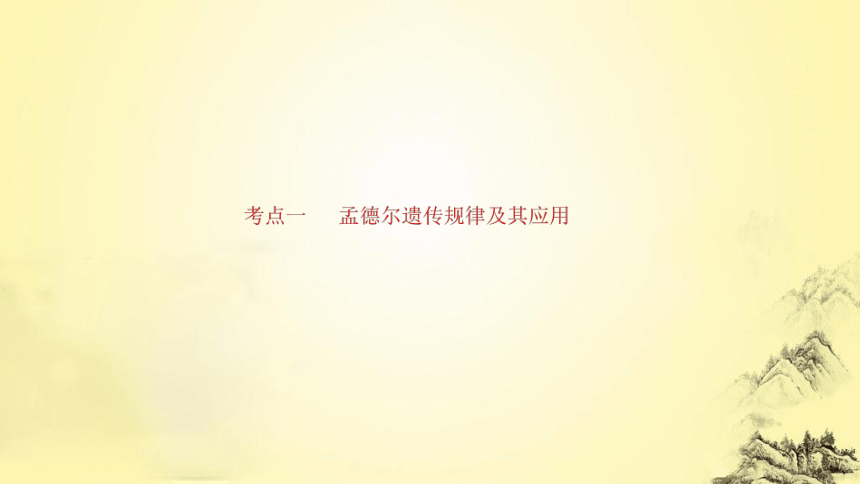 考点一　孟德尔遗传规律及其应用